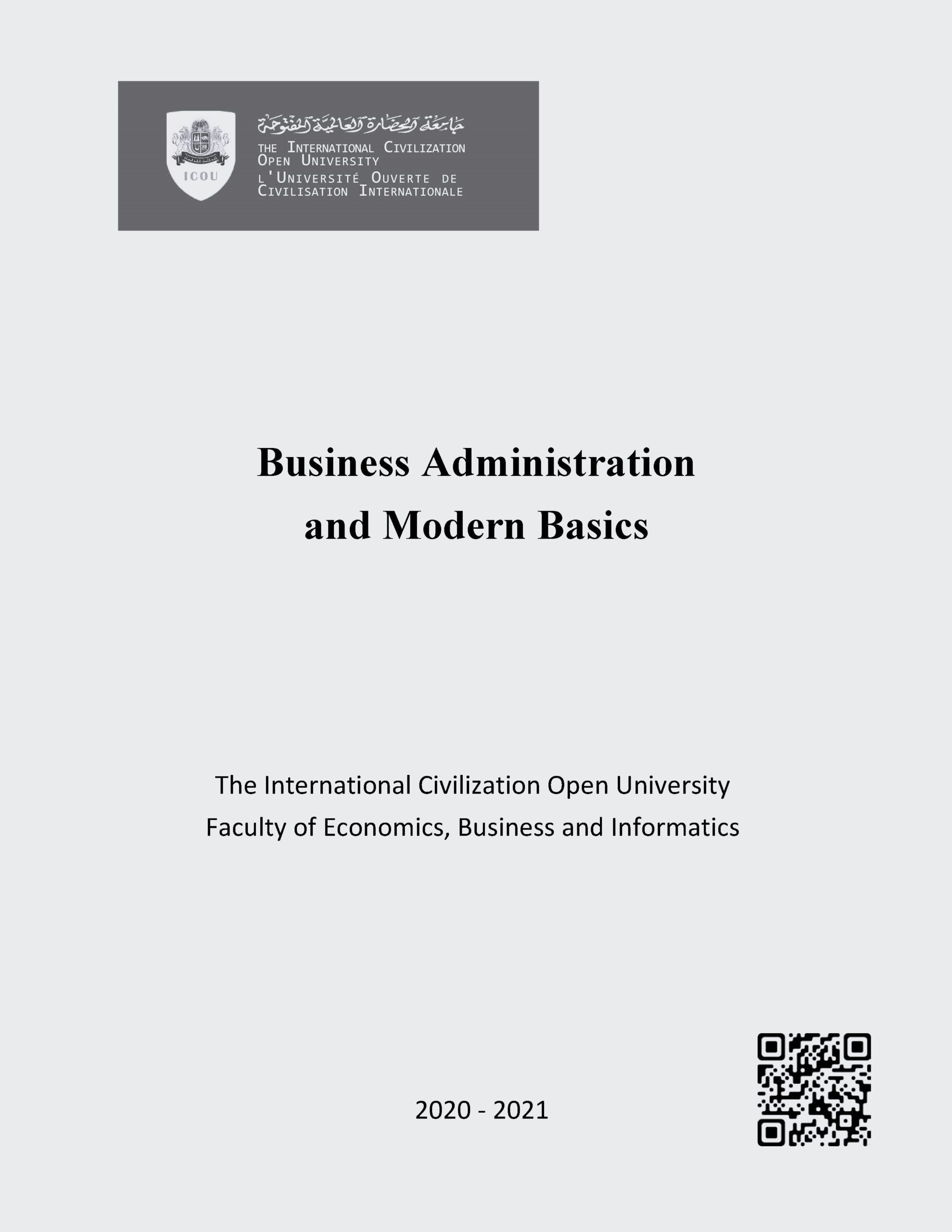 ICOU

جامعة الحضارة العالمية المفتوحة
THE INTERNATIONAL CIVILIZATION
OPEN UNIVERSITY
L'UNIVERSITÉ OUVERTE DE
CIVILISATION INTERNATIONALE

Business Administration
and Modern Basics

The International Civilization Open University
Faculty of Economics, Business and Informatics

2020 - 2021